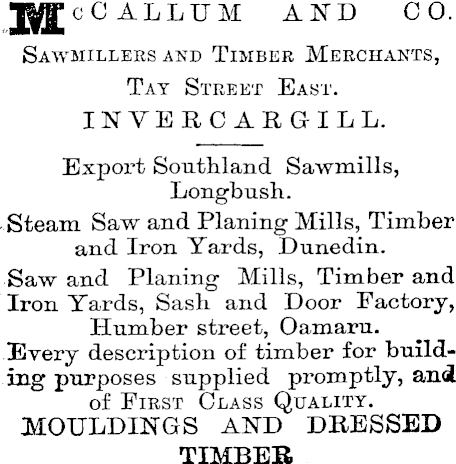 McCALLUM AND CO.

SAWMILLERS AND TIMBER MERCHANTS,

TAY STREET EAST.

INVERCARGILL.

Export Southland Sawmills, Longbush.

Steam Saw and Planing Mills, Timber and Iron Yards, Dunedin.

Saw and Planing Mills, Timber and Iron Yards, Sash and Door Factory, Humber street, Oamaru.

Every description of timber for building purposes supplied promptly, and of FIRST CLASS QUALITY.

MOULDINGS AND DRESSED TIMBER